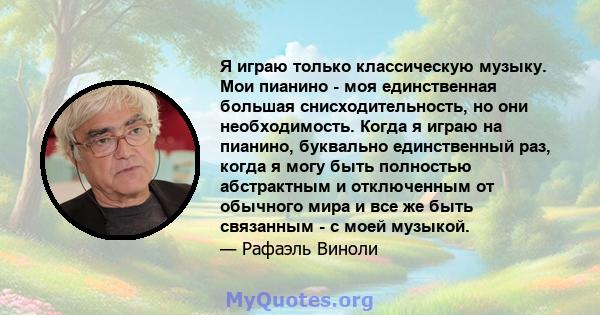 Я играю только классическую музыку. Мои пианино - моя единственная большая снисходительность, но они необходимость. Когда я играю на пианино, буквально единственный раз, когда я могу быть полностью абстрактным и отключенным от обычного мира и все же быть связанным - с моей музыкой.
— Рафаэль Виноли

MyQuotes.org